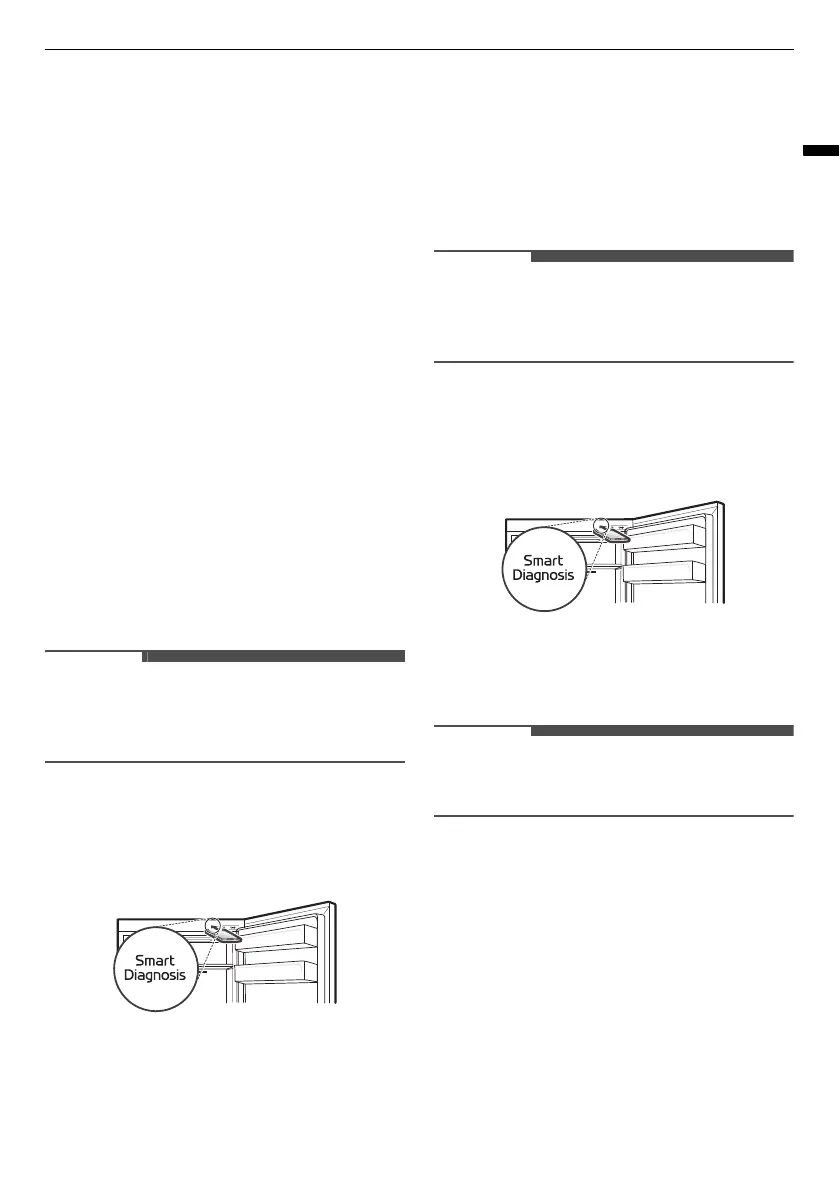 Smart
Diagnosis

Smart
Diagnosis